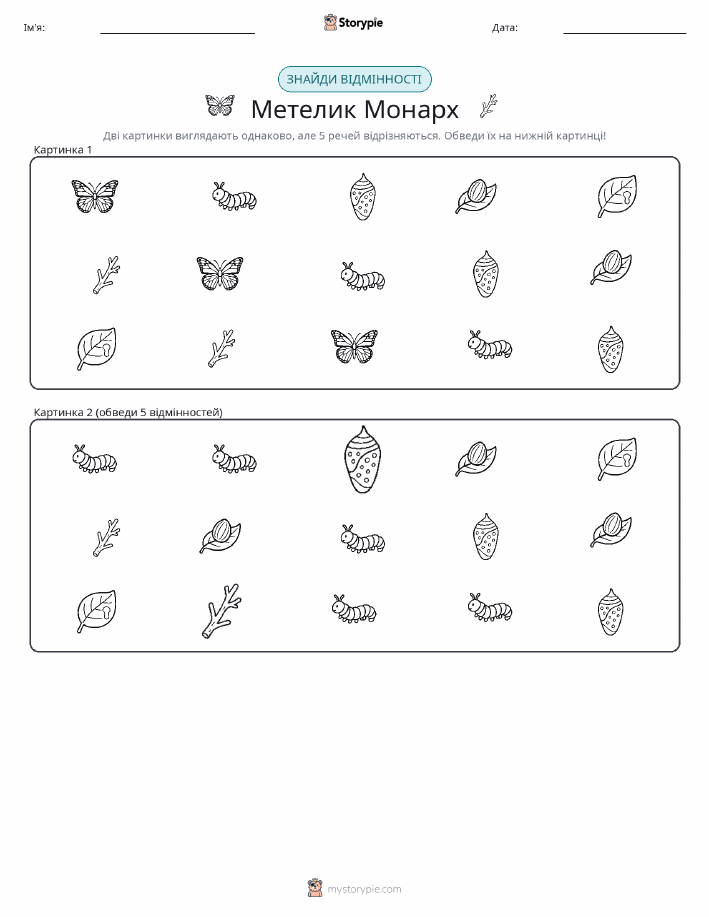 Ім'я:

Storypie

Дата:

ЗНАЙДИ ВІДМІННОСТІ

Метелик Монарх

Дві картинки виглядають однаково, але 5 речей відрізняються. Обведи їх на нижній картинці!

Картинка 1

Картинка 2 (обведи 5 відмінностей)

mystorypie.com